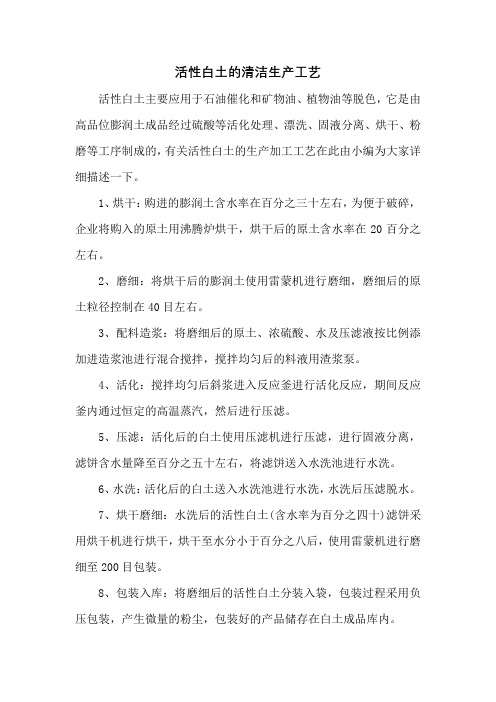 活性白土的清洁生产工艺

活性白土主要应用于石油催化和矿物油、植物油等脱色，它是由高品位膨润土成品经过硫酸等活化处理、漂洗、固液分离、烘干、粉磨等工序制成的，有关活性白土的生产加工工艺在此由小编为大家详细描述一下。

1、烘干：购进的膨润土含水率在百分之三十左右，为便于破碎，企业将购入的原土用沸腾炉烘干，烘干后的原土含水率在 20 百分之左右。

2、磨细：将烘干后的膨润土使用雷蒙机进行磨细，磨细后的原土粒径控制在 40 目左右。

3、配料造浆：将磨细后的原土、浓硫酸、水及压滤液按比例添加进造浆池进行混合搅拌，搅拌均匀后的料液用渣浆泵。

4、活化：搅拌均匀后斜浆进入反应釜进行活化反应，期间反应釜内通过恒定的高温蒸汽，然后进行压滤。

5、压滤：活化后的白土使用压滤机进行压滤，进行固液分离，滤饼含水量降至百分之五十左右，将滤饼送入水洗池进行水洗。

6、水洗：活化后的白土送入水洗池进行水洗，水洗后压滤脱水。

7、烘干磨细：水洗后的活性白土(含水率为百分之四十)滤饼采用烘干机进行烘干，烘干至水分小于百分之八后，使用雷蒙机进行磨细至 200 目包装。

8、包装入库：将磨细后的活性白土分装入袋，包装过程采用负压包装，产生微量的粉尘，包装好的产品储存在白土成品库内。